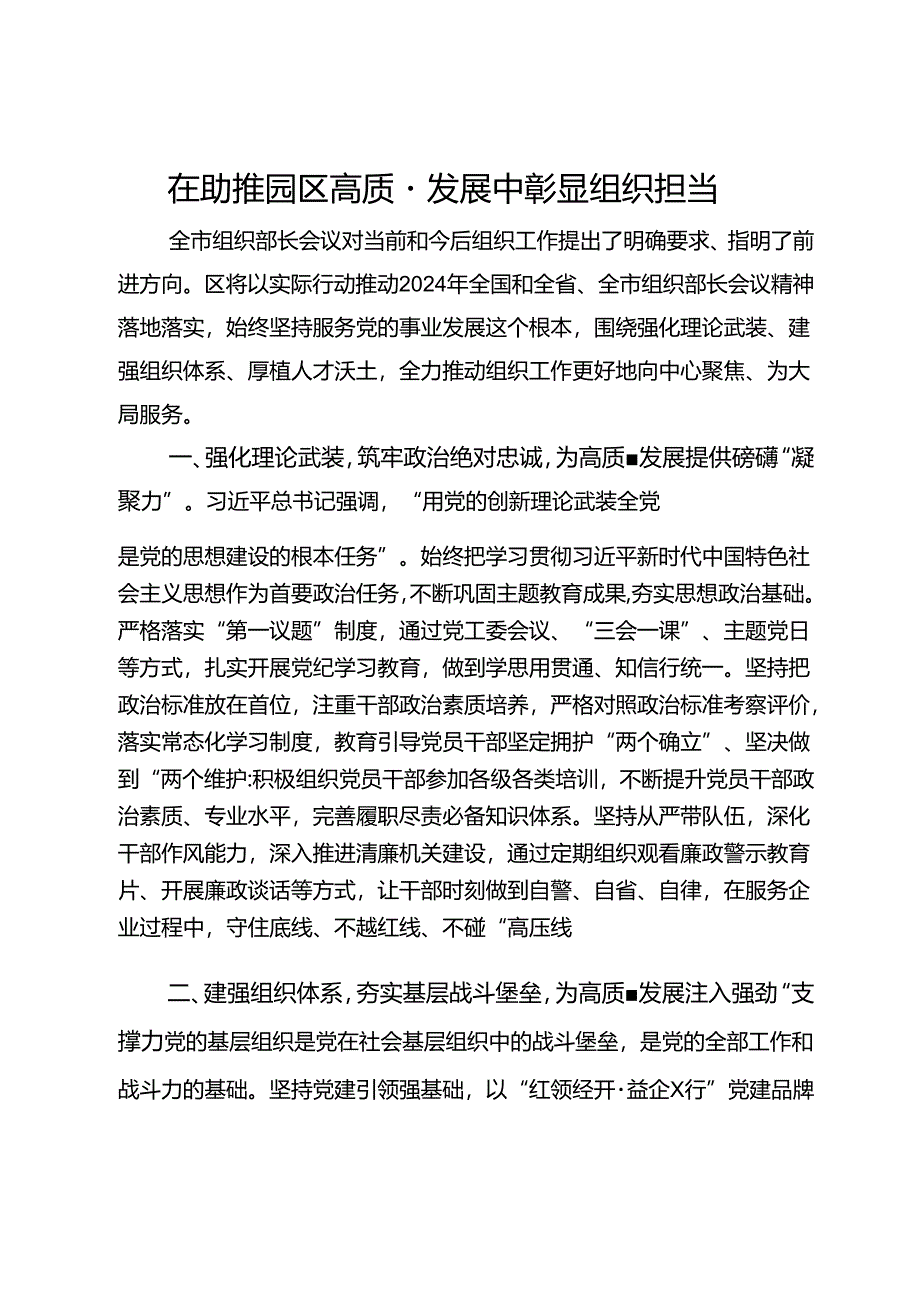 在助推园区高质·发展中彰显组织担当

全市组织部长会议对当前和今后组织工作提出了明确要求、指明了前进方向。区将以实际行动推动2024年全国和全省、全市组织部长会议精神落地落实，始终坚持服务党的事业发展这个根本，围绕强化理论武装、建强组织体系、厚植人才沃土，全力推动组织工作更好地向中心聚焦、为大局服务。

一、强化理论武装，筑牢政治绝对忠诚，为高质■发展提供磅礴“凝聚力”。习近平总书记强调，“用党的创新理论武装全党

是党的思想建设的根本任务”。始终把学习贯彻习近平新时代中国特色社会主义思想作为首要政治任务，不断巩固主题教育成果，夯实思想政治基础。严格落实“第一议题”制度，通过党工委会议、“三会一课”、主题党日等方式，扎实开展党纪学习教育，做到学思用贯通、知信行统一。坚持把政治标准放在首位，注重干部政治素质培养，严格对照政治标准考察评价，落实常态化学习制度，教育引导党员干部坚定拥护“两个确立”、坚决做到“两个维护:积极组织党员干部参加各级各类培训，不断提升党员干部政治素质、专业水平，完善履职尽责必备知识体系。坚持从严带队伍，深化干部作风能力，深入推进清廉机关建设，通过定期组织观看廉政警示教育片、开展廉政谈话等方式，让干部时刻做到自警、自省、自律，在服务企业过程中，守住底线、不越红线、不碰“高压线

二、建强组织体系，夯实基层战斗堡垒，为高质■发展注入强劲“支撑力党的基层组织是党在社会基层组织中的战斗堡垒，是党的全部工作和战斗力的基础。坚持党建引领强基础，以“红领经开·益企X行”党建品牌